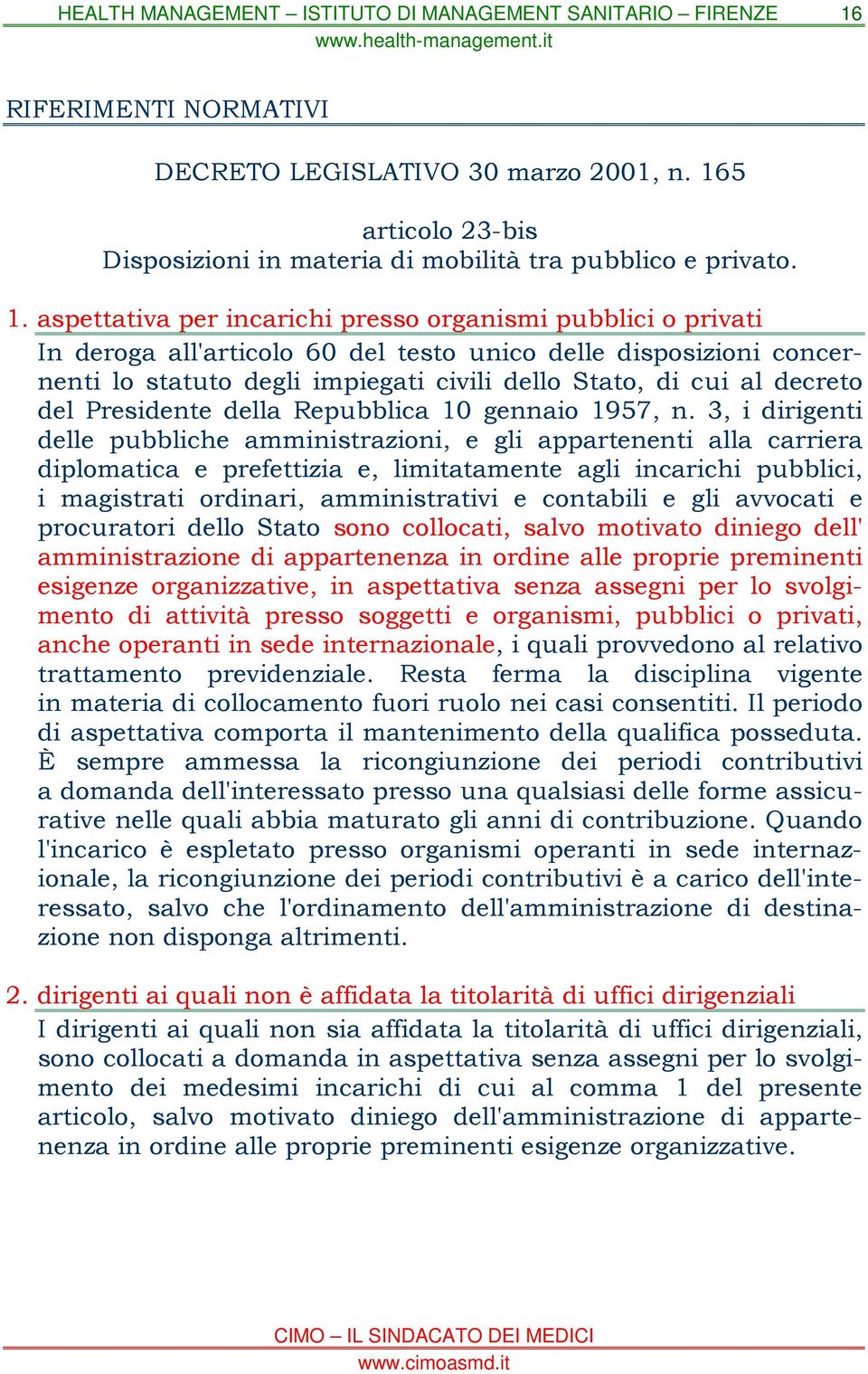 HEALTH MANAGEMENT – ISTITUTO DI MANAGEMENT SANITARIO – FIRENZE 16
www.health-management.it

RIFERIMENTI NORMATIVI

DECRETO LEGISLATIVO 30 marzo 2001, n. 165

articolo 23-bis
Disposizioni in materia di mobilità tra pubblico e privato.

1. aspettativa per incarichi presso organismi pubblici o privati
In deroga all'articolo 60 del testo unico delle disposizioni concernenti lo statuto degli impiegati civili dello Stato, di cui al decreto del Presidente della Repubblica 10 gennaio 1957, n. 3, i dirigenti delle pubbliche amministrazioni, e gli appartenenti alla carriera diplomatica e prefettizia e, limitatamente agli incarichi pubblici, i magistrati ordinari, amministrativi e contabili e gli avvocati e procuratori dello Stato sono collocati, salvo motivato diniego dell' amministrazione di appartenenza in ordine alle proprie preminenti esigenze organizzative, in aspettativa senza assegni per lo svolgimento di attività presso soggetti e organismi, pubblici o privati, anche operanti in sede internazionale, i quali provvedono al relativo trattamento previdenziale. Resta ferma la disciplina vigente in materia di collocamento fuori ruolo nei casi consentiti. Il periodo di aspettativa comporta il mantenimento della qualifica posseduta. È sempre ammessa la ricongiunzione dei periodi contributivi a domanda dell'interessato presso una qualsiasi delle forme assicurative nelle quali abbia maturato gli anni di contribuzione. Quando l'incarico è espletato presso organismi operanti in sede internazionale, la ricongiunzione dei periodi contributivi è a carico dell'interessato, salvo che l'ordinamento dell'amministrazione di destinazione non disponga altrimenti.

2. dirigenti ai quali non è affidata la titolarità di uffici dirigenziali
I dirigenti ai quali non sia affidata la titolarità di uffici dirigenziali, sono collocati a domanda in aspettativa senza assegni per lo svolgimento dei medesimi incarichi di cui al comma 1 del presente articolo, salvo motivato diniego dell'amministrazione di appartenenza in ordine alle proprie preminenti esigenze organizzative.

CIMO – IL SINDACATO DEI MEDICI
www.cimoasmd.it